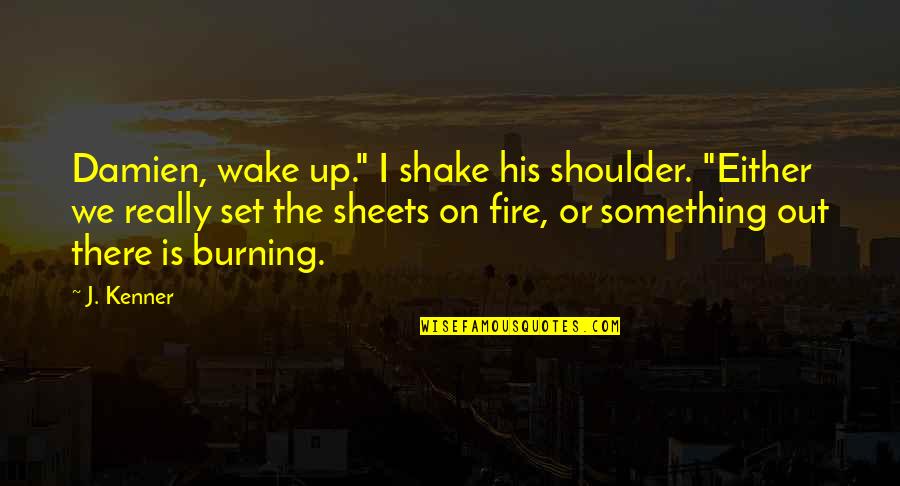 Damien, wake up." I shake his shoulder. "Either we really set the sheets on fire, or something out there is burning.

~ J. Kenner

WISEFAMOUSQUOTES.COM